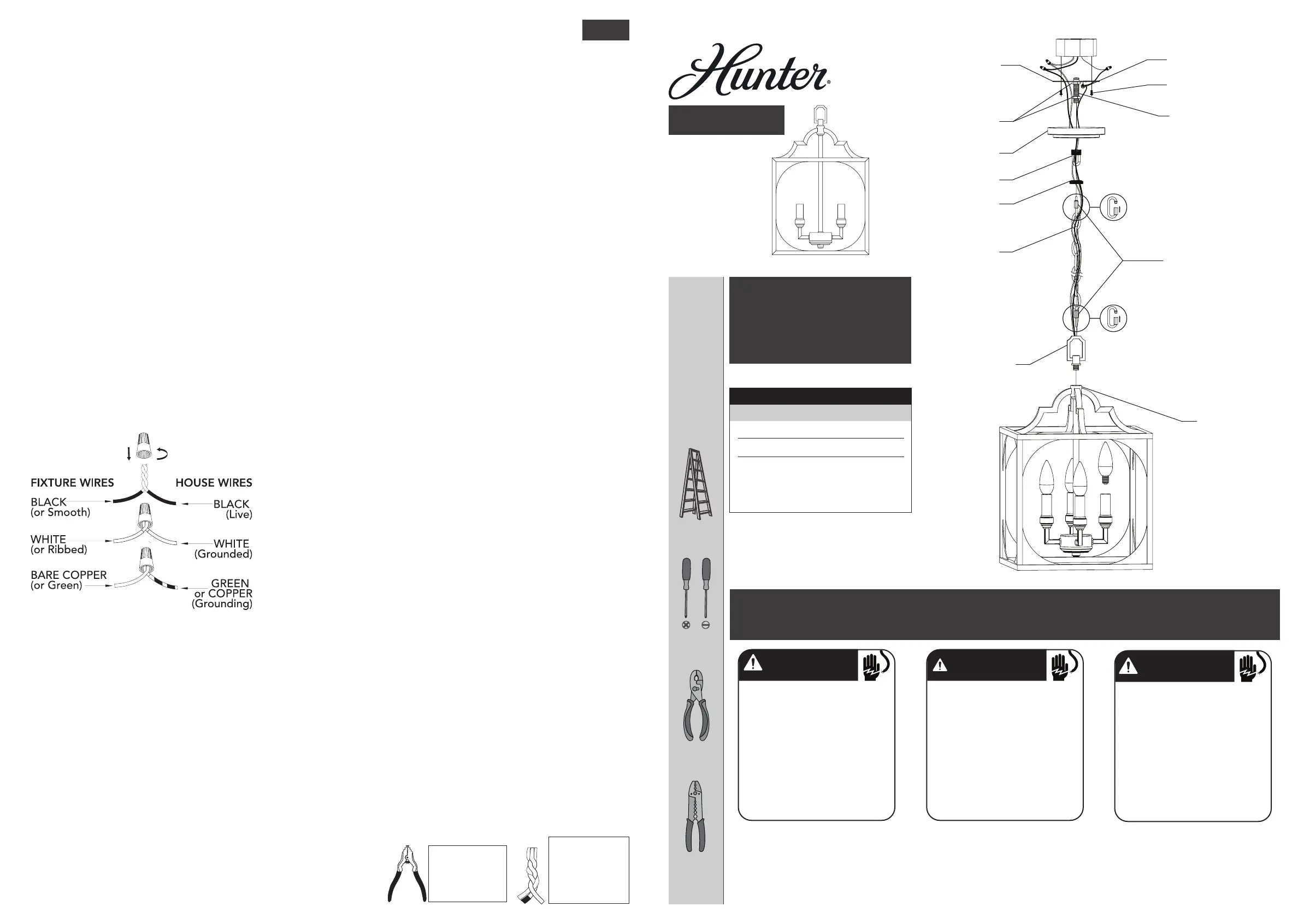 Hunter

FIXTURE WIRES

HOUSE WIRES

BLACK (or Smooth)

BLACK (Live)

WHITE (or Ribbed)

WHITE (Grounded)

BARE COPPER (or Green)

GREEN or COPPER (Grounding)